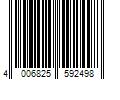 4 006825 592498